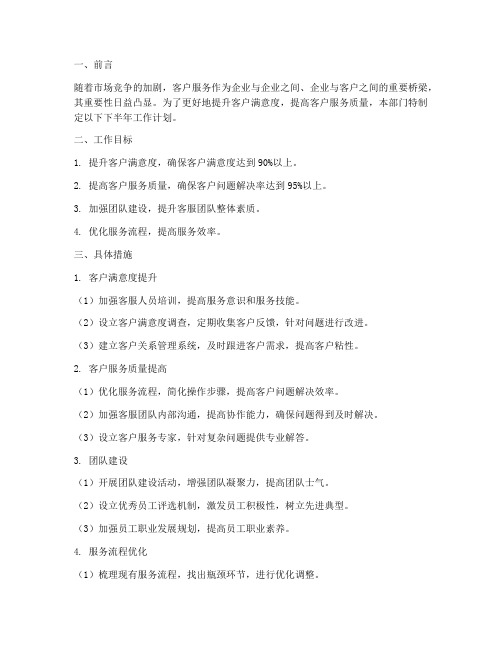 一、前言

随着市场竞争的加剧，客户服务作为企业与企业之间、企业与客户之间的重要桥梁，其重要性日益凸显。为了更好地提升客户满意度，提高客户服务质量，本部门特制定以下下半年工作计划。

二、工作目标

1. 提升客户满意度，确保客户满意度达到90%以上。

2. 提高客户服务质量，确保客户问题解决率达到95%以上。

3. 加强团队建设，提升客服团队整体素质。

4. 优化服务流程，提高服务效率。

三、具体措施

1. 客户满意度提升

（1）加强客服人员培训，提高服务意识和服务技能。

（2）设立客户满意度调查，定期收集客户反馈，针对问题进行改进。

（3）建立客户关系管理系统，及时跟进客户需求，提高客户粘性。

2. 客户服务质量提高

（1）优化服务流程，简化操作步骤，提高客户问题解决效率。

（2）加强客服团队内部沟通，提高协作能力，确保问题得到及时解决。

（3）设立客户服务专家，针对复杂问题提供专业解答。

3. 团队建设

（1）开展团队建设活动，增强团队凝聚力，提高团队士气。

（2）设立优秀员工评选机制，激发员工积极性，树立先进典型。

（3）加强员工职业发展规划，提高员工职业素养。

4. 服务流程优化

（1）梳理现有服务流程，找出瓶颈环节，进行优化调整。